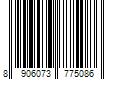 8 906073 775086